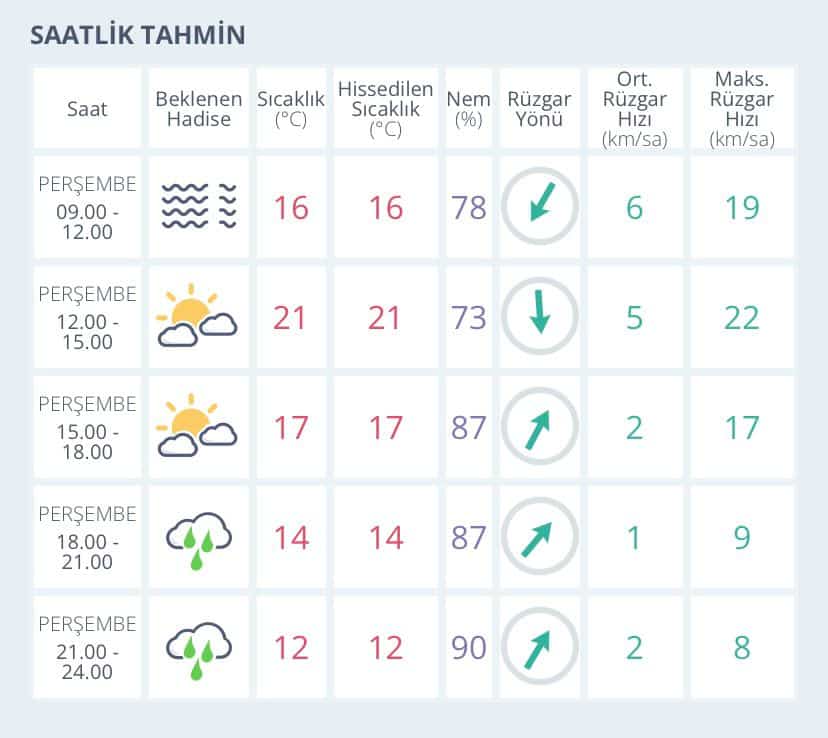 SAATLİK TAHMİN

| Saat | Beklenen Hadise | Sıcaklık (°C) | Hissedilen Sıcaklık (°C) | Nem (%) | Rüzgar Yönü | Ort. Rüzgar Hızı (km/sa) | Maks. Rüzgar Hızı (km/sa) |
|---|---|---|---|---|---|---|---|
| PERŞEMBE 09.00 - 12.00 | | 16 | 16 | 78 | | 6 | 19 |
| PERŞEMBE 12.00 - 15.00 | | 21 | 21 | 73 | | 5 | 22 |
| PERŞEMBE 15.00 - 18.00 | | 17 | 17 | 87 | | 2 | 17 |
| PERŞEMBE 18.00 - 21.00 | | 14 | 14 | 87 | | 1 | 9 |
| PERŞEMBE 21.00 - 24.00 | | 12 | 12 | 90 | | 2 | 8 |